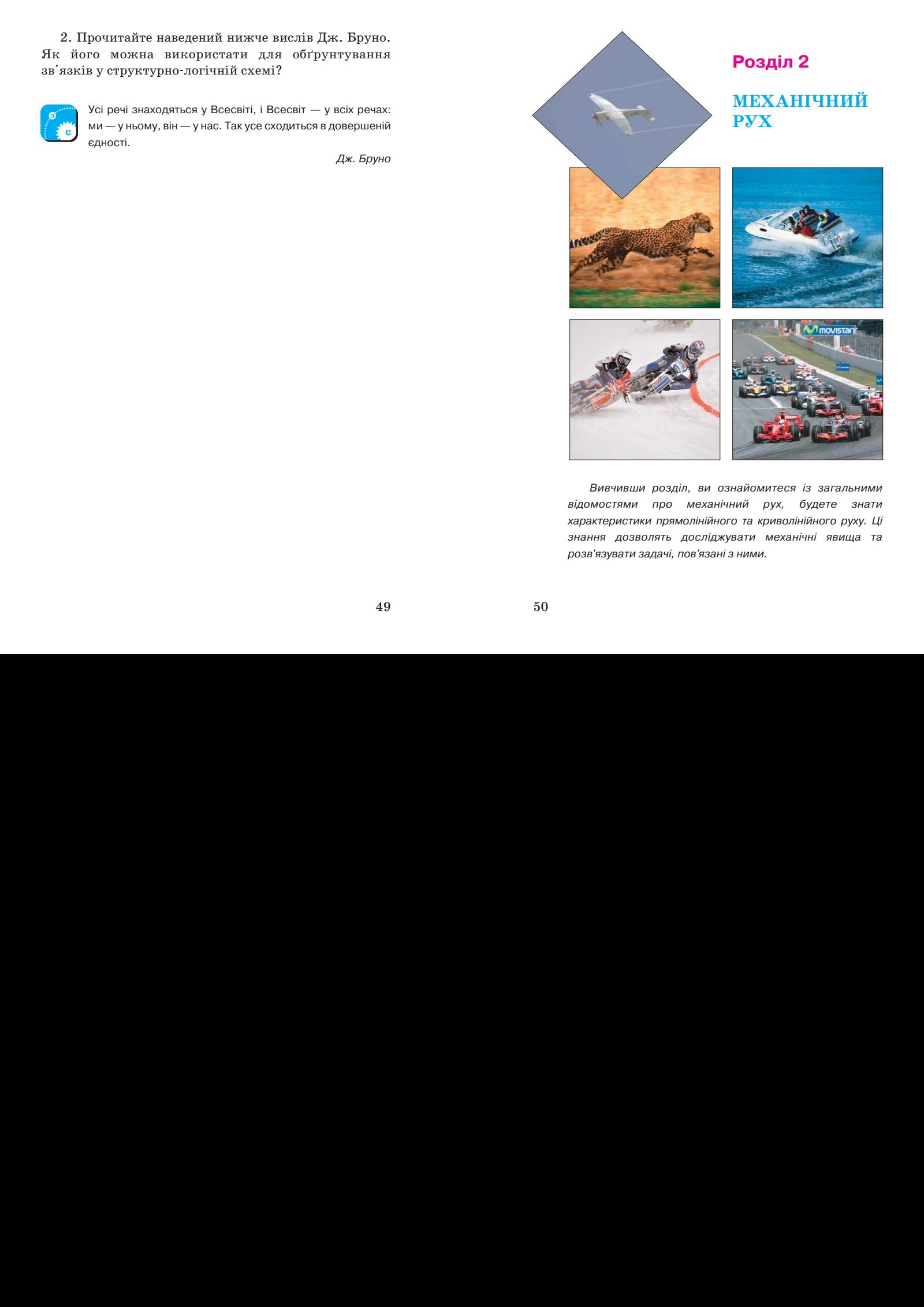 2. Прочитайте наведений нижче вислів Дж. Бруно. Як його можна використати для обґрунтування зв'язків у структурно-логічній схемі?

Усі речі знаходяться у Всесвіті, і Всесвіт — у всіх речах: ми — у ньому, він — у нас. Так усе сходиться в довершеній єдності.

Дж. Бруно

49

Розділ 2

МЕХАНІЧНИЙ РУХ

Вивчивши розділ, ви ознайомитеся із загальними відомостями про механічний рух, будете знати характеристики прямолінійного та криволінійного руху. Ці знання дозволять досліджувати механічні явища та розв'язувати задачі, пов'язані з ними.

50